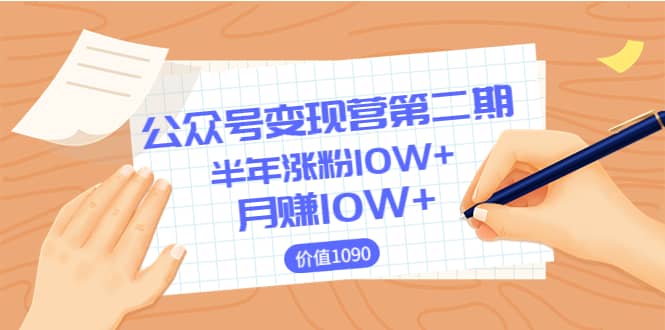 公众号变现营第二期
半年涨粉10W+
月赚10W+
价值1090